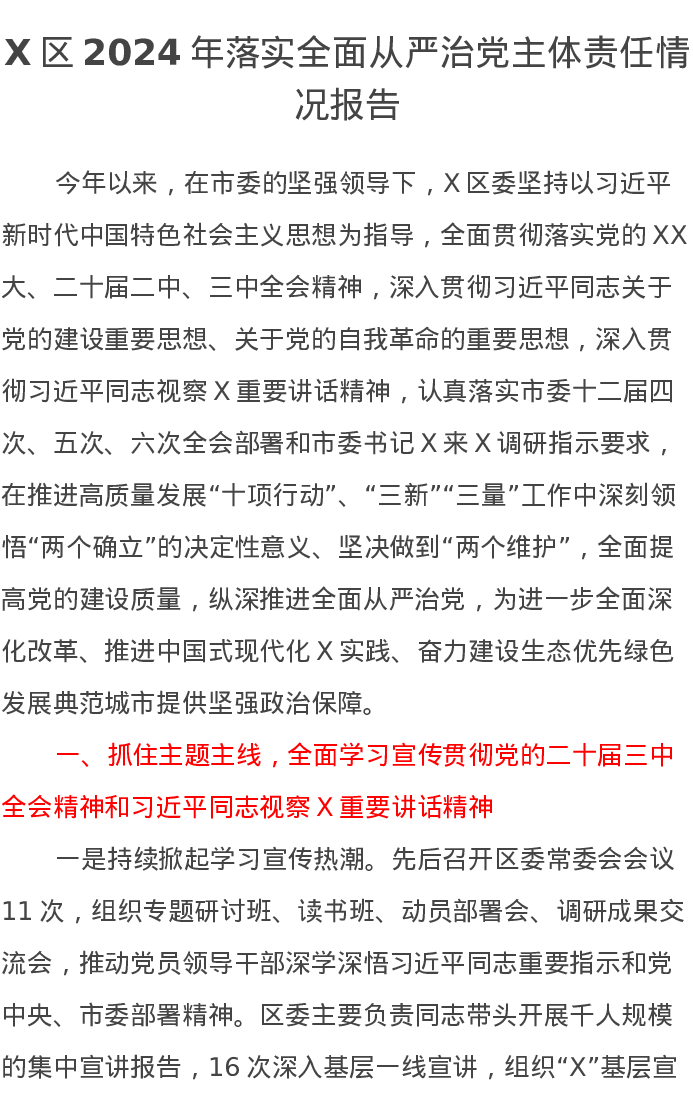 X 区 2024 年落实全面从严治党主体责任情况报告

今年以来，在市委的坚强领导下，X 区委坚持以习近平新时代中国特色社会主义思想为指导，全面贯彻落实党的 XX 大、二十届二中、三中全会精神，深入贯彻习近平同志关于党的建设重要思想、关于党的自我革命的重要思想，深入贯彻习近平同志视察 X 重要讲话精神，认真落实市委十二届四次、五次、六次全会部署和市委书记 X 来 X 调研指示要求，在推进高质量发展“十项行动”、“三新”“三量”工作中深刻领悟“两个确立”的决定性意义、坚决做到“两个维护”，全面提高党的建设质量，纵深推进全面从严治党，为进一步全面深化改革、推进中国式现代化 X 实践、奋力建设生态优先绿色发展典范城市提供坚强政治保障。

一、抓住主题主线，全面学习宣传贯彻党的二十届三中全会精神和习近平同志视察 X 重要讲话精神

一是持续掀起学习宣传热潮。先后召开区委常委会会议 11 次，组织专题研讨班、读书班、动员部署会、调研成果交流会，推动党员领导干部深学深悟习近平同志重要指示和党中央、市委部署精神。区委主要负责同志带头开展千人规模的集中宣讲报告，16 次深入基层一线宣讲，组织“X”基层宣